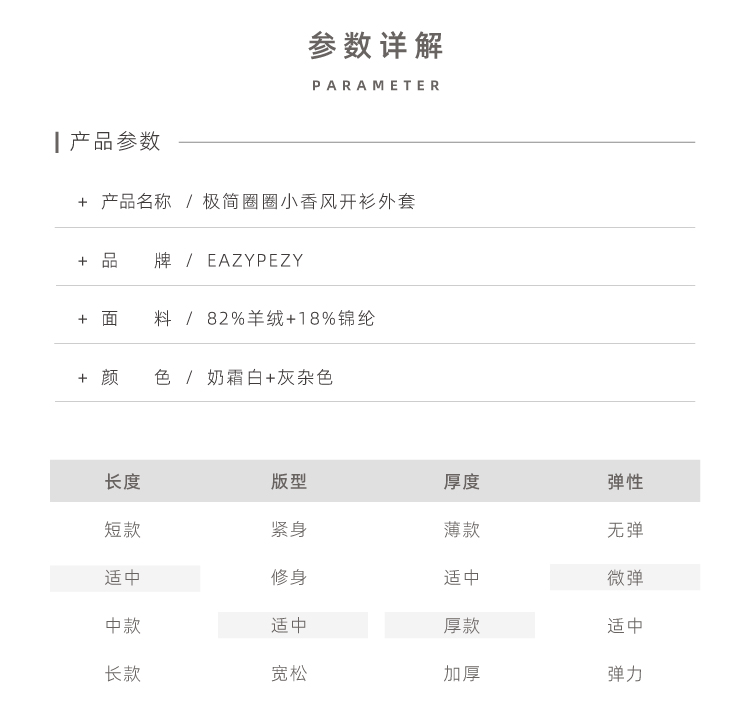 参数详解
PARAMETER

产品参数

+ 产品名称 / 极简圈圈小香风开衫外套

+ 品 牌 / EAZYPEZY

+ 面 料 / 82%羊绒+18%锦纶

+ 颜 色 / 奶霜白+灰杂色

| 长度 | 版型 | 厚度 | 弹性 |
|---|---|---|---|
| 短款 | 紧身 | 薄款 | 无弹 |
| 适中 | 修身 | 适中 | 微弹 |
| 中款 | 适中 | 厚款 | 适中 |
| 长款 | 宽松 | 加厚 | 弹力 |